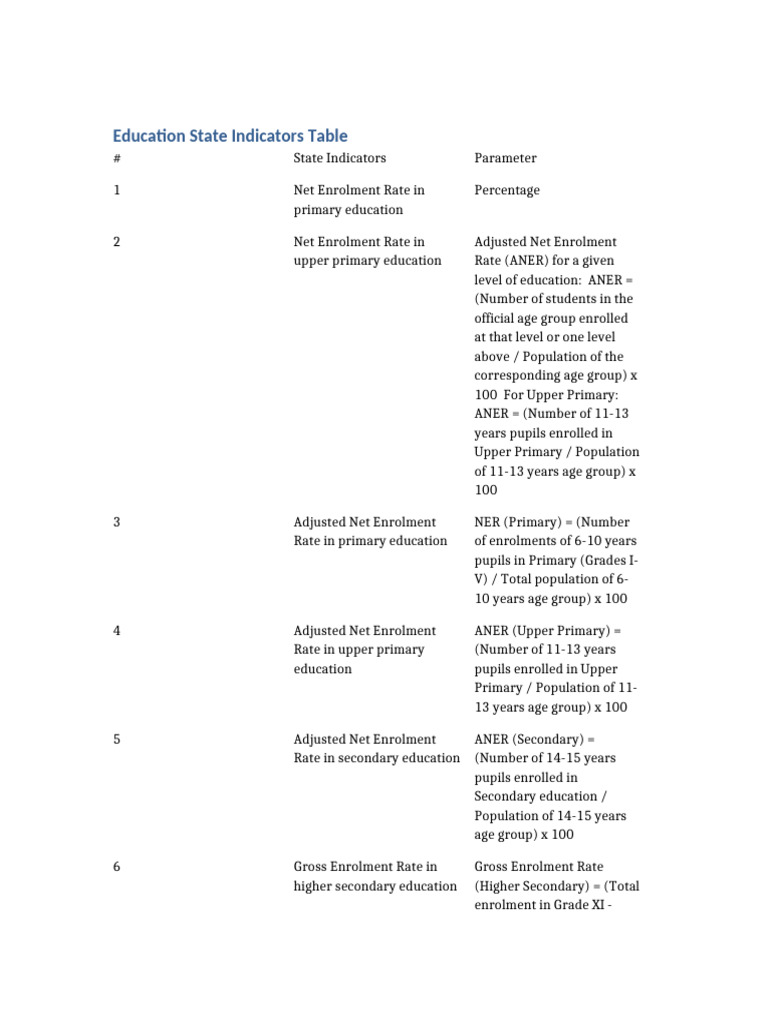 Education State Indicators Table

| # | State Indicators | Parameter |
|---|---|---|
| 1 | Net Enrolment Rate in primary education | Percentage |
| 2 | Net Enrolment Rate in upper primary education | Adjusted Net Enrolment Rate (ANER) for a given level of education: ANER = (Number of students in the official age group enrolled at that level or one level above / Population of the corresponding age group) x 100 For Upper Primary: ANER = (Number of 11-13 years pupils enrolled in Upper Primary / Population of 11-13 years age group) x 100 |
| 3 | Adjusted Net Enrolment Rate in primary education | NER (Primary) = (Number of enrolments of 6-10 years pupils in Primary (Grades I-V) / Total population of 6-10 years age group) x 100 |
| 4 | Adjusted Net Enrolment Rate in upper primary education | ANER (Upper Primary) = (Number of 11-13 years pupils enrolled in Upper Primary / Population of 11-13 years age group) x 100 |
| 5 | Adjusted Net Enrolment Rate in secondary education | ANER (Secondary) = (Number of 14-15 years pupils enrolled in Secondary education / Population of 14-15 years age group) x 100 |
| 6 | Gross Enrolment Rate in higher secondary education | Gross Enrolment Rate (Higher Secondary) = (Total enrolment in Grade XI - |